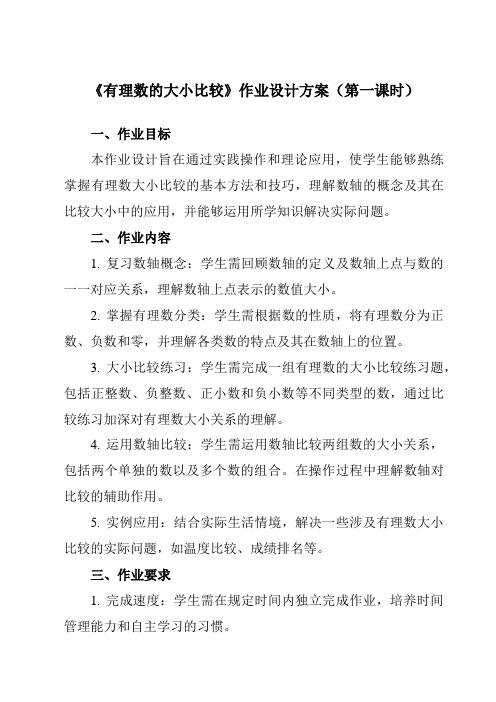 《有理数的大小比较》作业设计方案（第一课时）

一、作业目标

本作业设计旨在通过实践操作和理论应用，使学生能够熟练掌握有理数大小比较的基本方法和技巧，理解数轴的概念及其在比较大小中的应用，并能够运用所学知识解决实际问题。

二、作业内容

1. 复习数轴概念：学生需回顾数轴的定义及数轴上点与数的一一对应关系，理解数轴上点表示的数值大小。

2. 掌握有理数分类：学生需根据数的性质，将有理数分为正数、负数和零，并理解各类数的特点及其在数轴上的位置。

3. 大小比较练习：学生需完成一组有理数的大小比较练习题，包括正整数、负整数、正小数和负小数等不同类型的数，通过比较练习加深对有理数大小关系的理解。

4. 运用数轴比较：学生需运用数轴比较两组数的大小关系，包括两个单独的数以及多个数的组合。在操作过程中理解数轴对比较的辅助作用。

5. 实例应用：结合实际生活情境，解决一些涉及有理数大小比较的实际问题，如温度比较、成绩排名等。

三、作业要求

1. 完成速度：学生需在规定时间内独立完成作业，培养时间管理能力和自主学习的习惯。